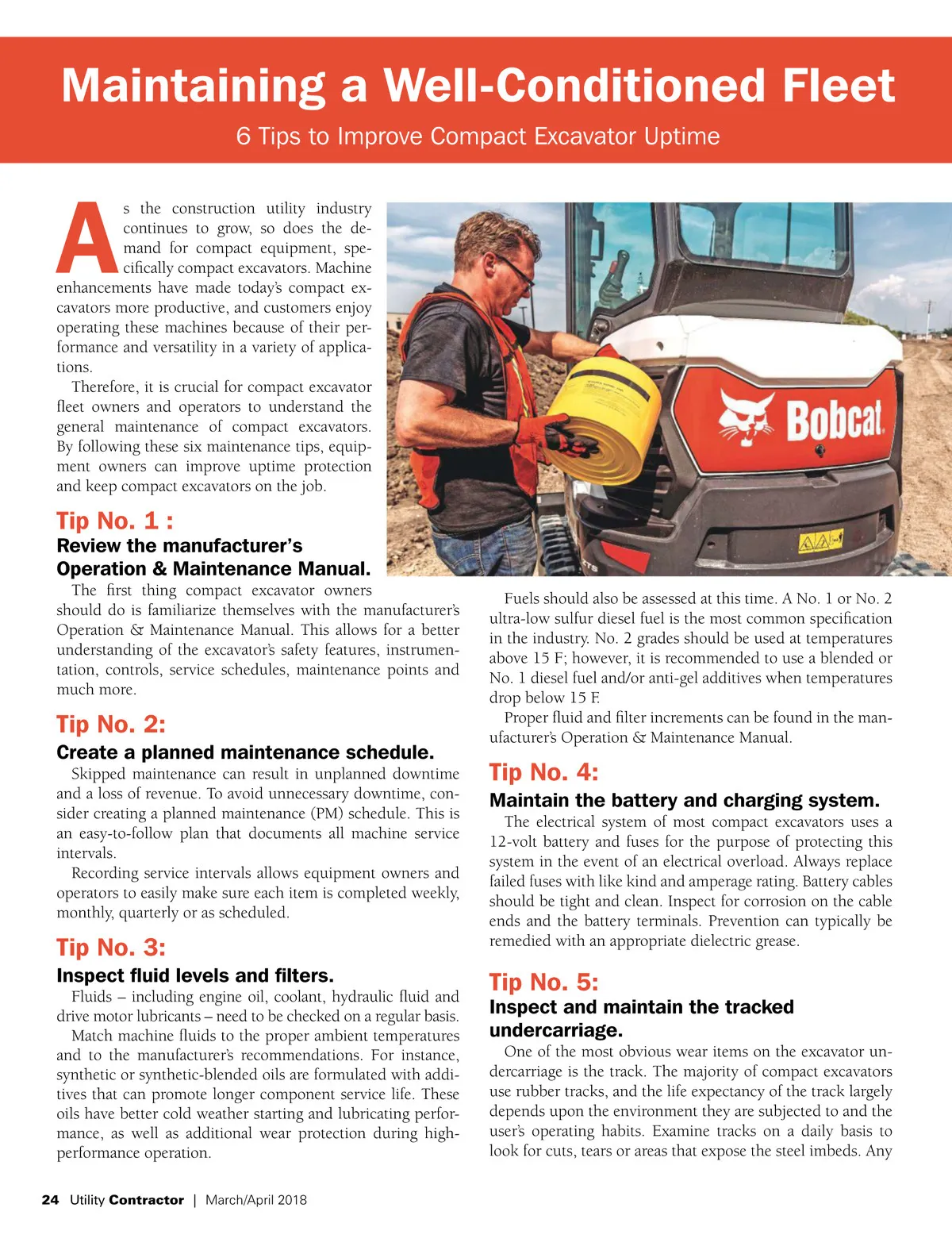 Maintaining a Well-Conditioned Fleet

6 Tips to Improve Compact Excavator Uptime

As the construction utility industry continues to grow, so does the demand for compact equipment, specifically compact excavators. Machine enhancements have made today's compact excavators more productive, and customers enjoy operating these machines because of their performance and versatility in a variety of applications.

Therefore, it is crucial for compact excavator fleet owners and operators to understand the general maintenance of compact excavators. By following these six maintenance tips, equipment owners can improve uptime protection and keep compact excavators on the job.

Tip No. 1 :
Review the manufacturer's Operation & Maintenance Manual.

The first thing compact excavator owners should do is familiarize themselves with the manufacturer's Operation & Maintenance Manual. This allows for a better understanding of the excavator's safety features, instrumentation, controls, service schedules, maintenance points and much more.

Tip No. 2:
Create a planned maintenance schedule.

Skipped maintenance can result in unplanned downtime and a loss of revenue. To avoid unnecessary downtime, consider creating a planned maintenance (PM) schedule. This is an easy-to-follow plan that documents all machine service intervals.

Recording service intervals allows equipment owners and operators to easily make sure each item is completed weekly, monthly, quarterly or as scheduled.

Tip No. 3:
Inspect fluid levels and filters.

Fluids – including engine oil, coolant, hydraulic fluid and drive motor lubricants – need to be checked on a regular basis.

Match machine fluids to the proper ambient temperatures and to the manufacturer's recommendations. For instance, synthetic or synthetic-blended oils are formulated with additives that can promote longer component service life. These oils have better cold weather starting and lubricating performance, as well as additional wear protection during high-performance operation.

Bobcat

Fuels should also be assessed at this time. A No. 1 or No. 2 ultra-low sulfur diesel fuel is the most common specification in the industry. No. 2 grades should be used at temperatures above 15 F; however, it is recommended to use a blended or No. 1 diesel fuel and/or anti-gel additives when temperatures drop below 15 F.

Proper fluid and filter increments can be found in the manufacturer's Operation & Maintenance Manual.

Tip No. 4:
Maintain the battery and charging system.

The electrical system of most compact excavators uses a 12-volt battery and fuses for the purpose of protecting this system in the event of an electrical overload. Always replace failed fuses with like kind and amperage rating. Battery cables should be tight and clean. Inspect for corrosion on the cable ends and the battery terminals. Prevention can typically be remedied with an appropriate dielectric grease.

Tip No. 5:
Inspect and maintain the tracked undercarriage.

One of the most obvious wear items on the excavator undercarriage is the track. The majority of compact excavators use rubber tracks, and the life expectancy of the track largely depends upon the environment they are subjected to and the user's operating habits. Examine tracks on a daily basis to look for cuts, tears or areas that expose the steel imbeds. Any

24 Utility Contractor | March/April 2018